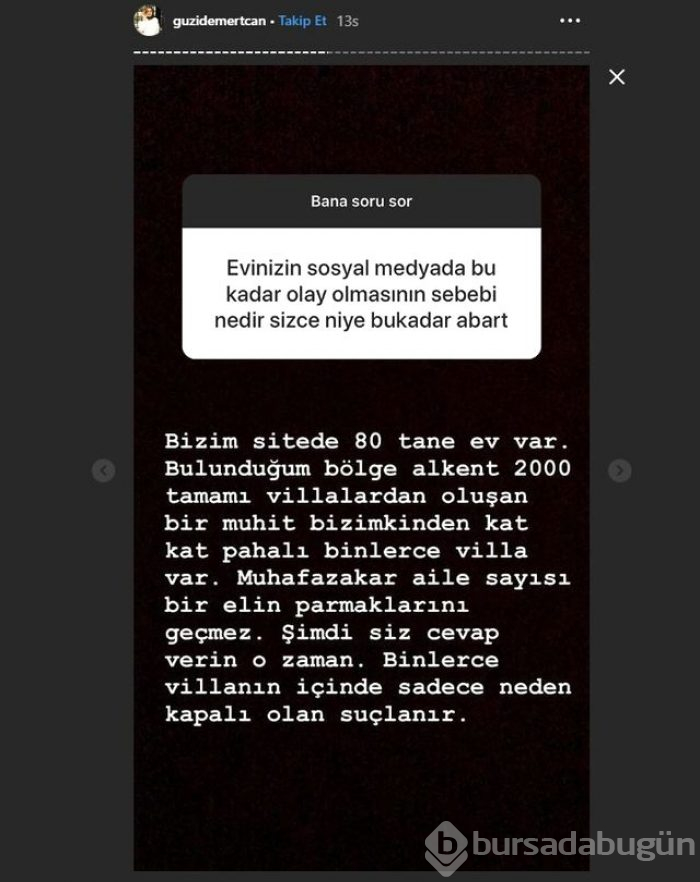 guzidemertcan • Takip Et 13s

Bana soru sor

Evinizin sosyal medyada bu kadar olay olmasının sebebi nedir sizce niye bukadar abart

Bizim sitede 80 tane ev var. Bulunduğum bölge alkent 2000 tamamı villalardan oluşan bir muhit bizimkinden kat kat pahalı binlerce villa var. Muhafazakar aile sayısı bir elin parmaklarını geçmez. Şimdi siz cevap verin o zaman. Binlerce villanın içinde sadece neden kapalı olan suçlanır.

bursadabugün